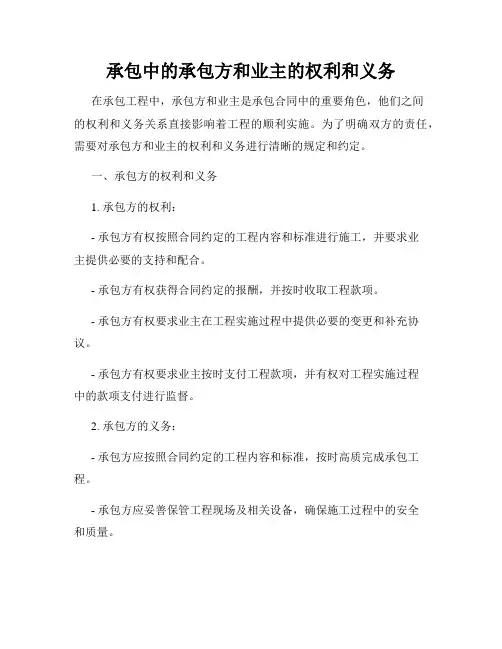 承包中的承包方和业主的权利和义务

在承包工程中，承包方和业主是承包合同中的重要角色，他们之间的权利和义务关系直接影响着工程的顺利实施。为了明确双方的责任，需要对承包方和业主的权利和义务进行清晰的规定和约定。

一、承包方的权利和义务

1. 承包方的权利：

- 承包方有权按照合同约定的工程内容和标准进行施工，并要求业主提供必要的支持和配合。

- 承包方有权获得合同约定的报酬，并按时收取工程款项。

- 承包方有权要求业主在工程实施过程中提供必要的变更和补充协议。

- 承包方有权要求业主按时支付工程款项，并有权对工程实施过程中的款项支付进行监督。

2. 承包方的义务：

- 承包方应按照合同约定的工程内容和标准，按时高质完成承包工程。

- 承包方应妥善保管工程现场及相关设备，确保施工过程中的安全和质量。